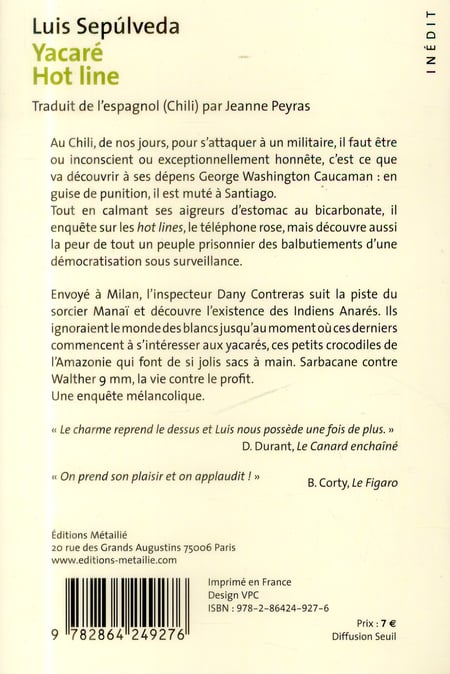 Luis Sepúlveda
Yacaré
Hot line

INÉDIT

Traduit de l'espagnol (Chili) par Jeanne Peyras

Au Chili, de nos jours, pour s'attaquer à un militaire, il faut être ou inconscient ou exceptionnellement honnête, c'est ce que va découvrir à ses dépens George Washington Caucaman : en guise de punition, il est muté à Santiago.
Tout en calmant ses aigreurs d'estomac au bicarbonate, il enquête sur les hot lines, le téléphone rose, mais découvre aussi la peur de tout un peuple prisonnier des balbutiements d'une démocratisation sous surveillance.

Envoyé à Milan, l'inspecteur Dany Contreras suit la piste du sorcier Manaï et découvre l'existence des Indiens Anarés. Ils ignoraient le monde des blancs jusqu'au moment où ces derniers commencent à s'intéresser aux yacarés, ces petits crocodiles de l'Amazonie qui font de si jolis sacs à main. Sarbacane contre Walther 9 mm, la vie contre le profit.
Une enquête mélancolique.

« Le charme reprend le dessus et Luis nous possède une fois de plus. »
D. Durant, Le Canard enchaîné

« On prend son plaisir et on applaudit ! »
B. Corty, Le Figaro

Éditions Métailié
20 rue des Grands Augustins 75006 Paris
www.editions-metailie.com

9 782864 249276

Imprimé en France
Design VPC
ISBN : 978-2-86424-927-6

Prix : 7 €
Diffusion Seuil